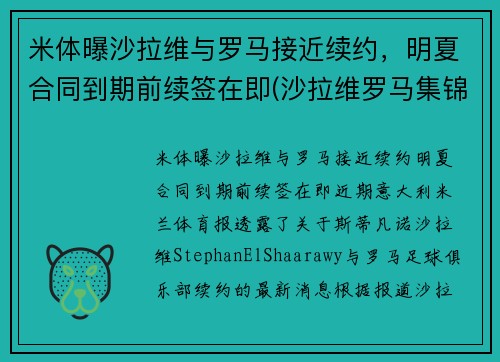 米体曝沙拉维与罗马接近续约，明夏合同到期前续签在即(沙拉维罗马集锦

米体曝沙拉维与罗马接近续约明夏合同到期前续签在即近期意大利米兰体育报透露了关于斯蒂凡诺沙拉维StephanElShaarawy与罗马足球俱乐部续约的最新消息根据报道沙拉